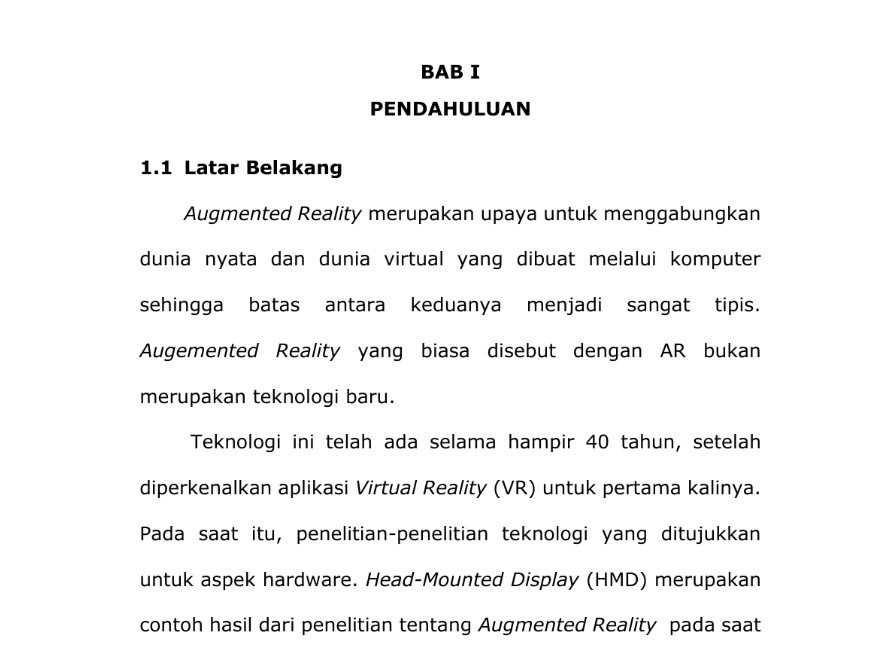 BAB I

PENDAHULUAN

1.1 Latar Belakang

Augmented Reality merupakan upaya untuk menggabungkan dunia nyata dan dunia virtual yang dibuat melalui komputer sehingga batas antara keduanya menjadi sangat tipis. Augemented Reality yang biasa disebut dengan AR bukan merupakan teknologi baru.

Teknologi ini telah ada selama hampir 40 tahun, setelah diperkenalkan aplikasi Virtual Reality (VR) untuk pertama kalinya. Pada saat itu, penelitian-penelitian teknologi yang ditujukkan untuk aspek hardware. Head-Mounted Display (HMD) merupakan contoh hasil dari penelitian tentang Augmented Reality pada saat